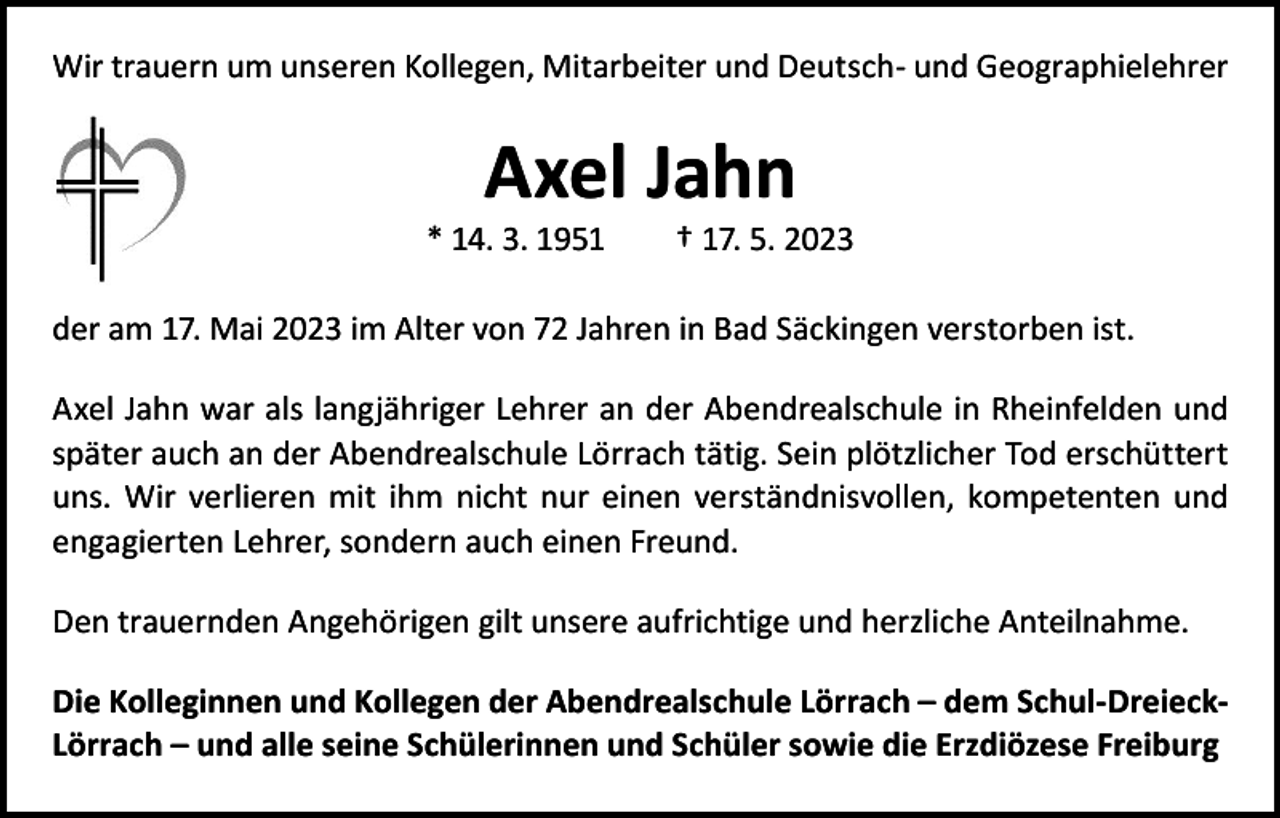 Wir trauern um unseren Kollegen, Mitarbeiter und Deutsch- und Geographielehrer

Axel Jahn

* 14. 3. 1951 † 17. 5. 2023

der am 17. Mai 2023 im Alter von 72 Jahren in Bad Säckingen verstorben ist.

Axel Jahn war als langjähriger Lehrer an der Abendrealschule in Rheinfelden und später auch an der Abendrealschule Lörrach tätig. Sein plötzlicher Tod erschüttert uns. Wir verlieren mit ihm nicht nur einen verständnisvollen, kompetenten und engagierten Lehrer, sondern auch einen Freund.

Den trauernden Angehörigen gilt unsere aufrichtige und herzliche Anteilnahme.

Die Kolleginnen und Kollegen der Abendrealschule Lörrach – dem Schul-Dreieck-Lörrach – und alle seine Schülerinnen und Schüler sowie die Erzdiözese Freiburg